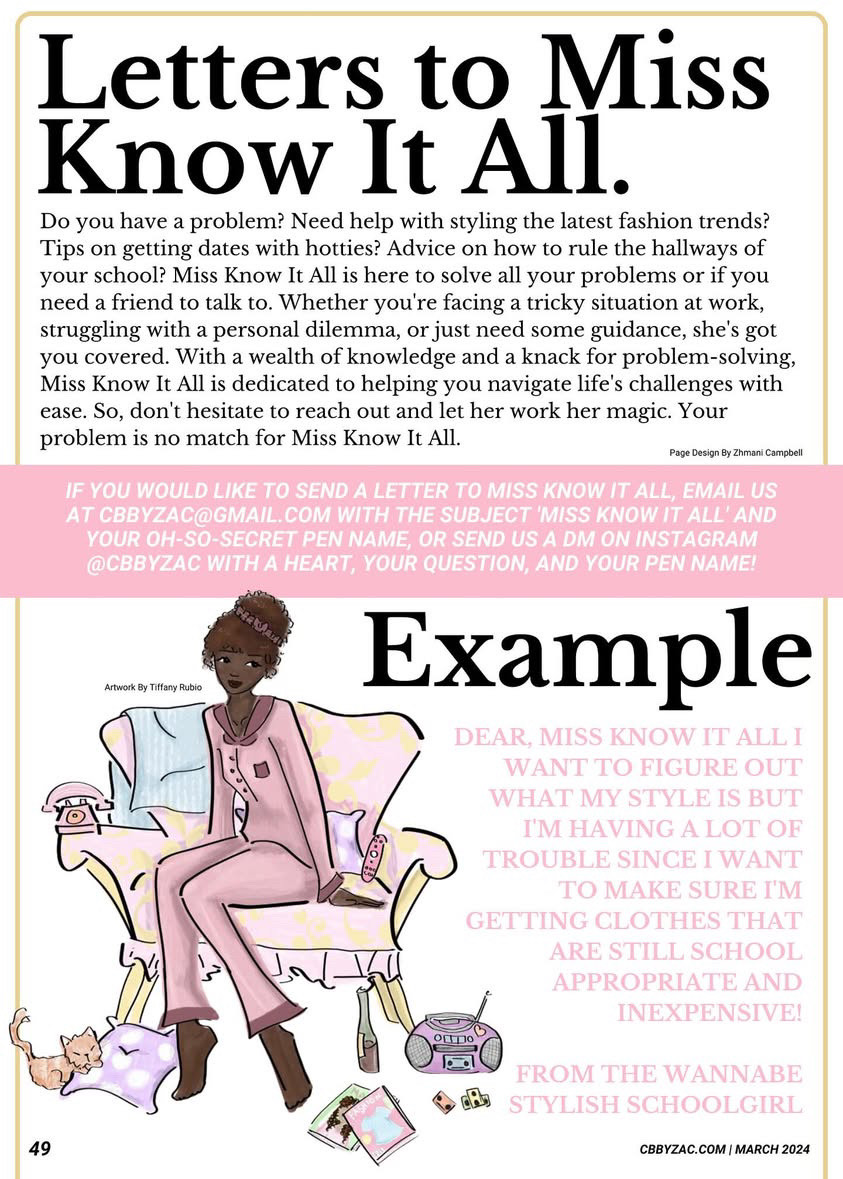 Letters to Miss Know It All.

Do you have a problem? Need help with styling the latest fashion trends? Tips on getting dates with hotties? Advice on how to rule the hallways of your school? Miss Know It All is here to solve all your problems or if you need a friend to talk to. Whether you're facing a tricky situation at work, struggling with a personal dilemma, or just need some guidance, she's got you covered. With a wealth of knowledge and a knack for problem-solving, Miss Know It All is dedicated to helping you navigate life's challenges with ease. So, don't hesitate to reach out and let her work her magic. Your problem is no match for Miss Know It All.

Page Design By Zhmani Campbell

IF YOU WOULD LIKE TO SEND A LETTER TO MISS KNOW IT ALL, EMAIL US AT CBBYZAC@GMAIL.COM WITH THE SUBJECT 'MISS KNOW IT ALL' AND YOUR OH-SO-SECRET PEN NAME, OR SEND US A DM ON INSTAGRAM @CBBYZAC WITH A HEART, YOUR QUESTION, AND YOUR PEN NAME!

Example

Artwork By Tiffany Rubio

DEAR, MISS KNOW IT ALL I WANT TO FIGURE OUT WHAT MY STYLE IS BUT I'M HAVING A LOT OF TROUBLE SINCE I WANT TO MAKE SURE I'M GETTING CLOTHES THAT ARE STILL SCHOOL APPROPRIATE AND INEXPENSIVE!

FROM THE WANNABE STYLISH SCHOOLGIRL

49

CBBYZAC.COM | MARCH 2024